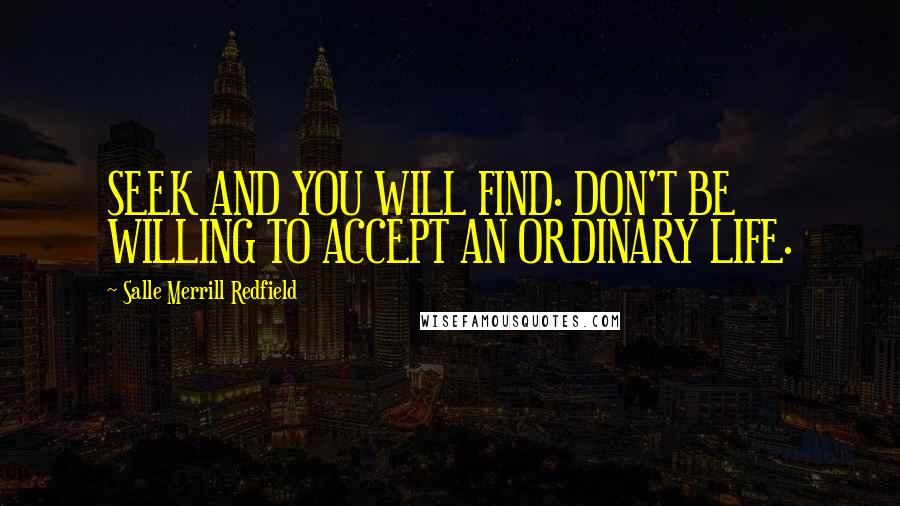 SEEK AND YOU WILL FIND. DON'T BE WILLING TO ACCEPT AN ORDINARY LIFE.

~ Salle Merrill Redfield

WISEFAMOUSQUOTES.COM